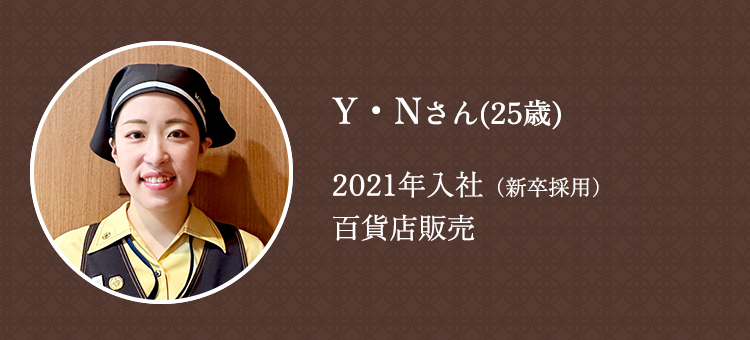 Y・Nさん(25歳)

2021年入社（新卒採用）
百貨店販売